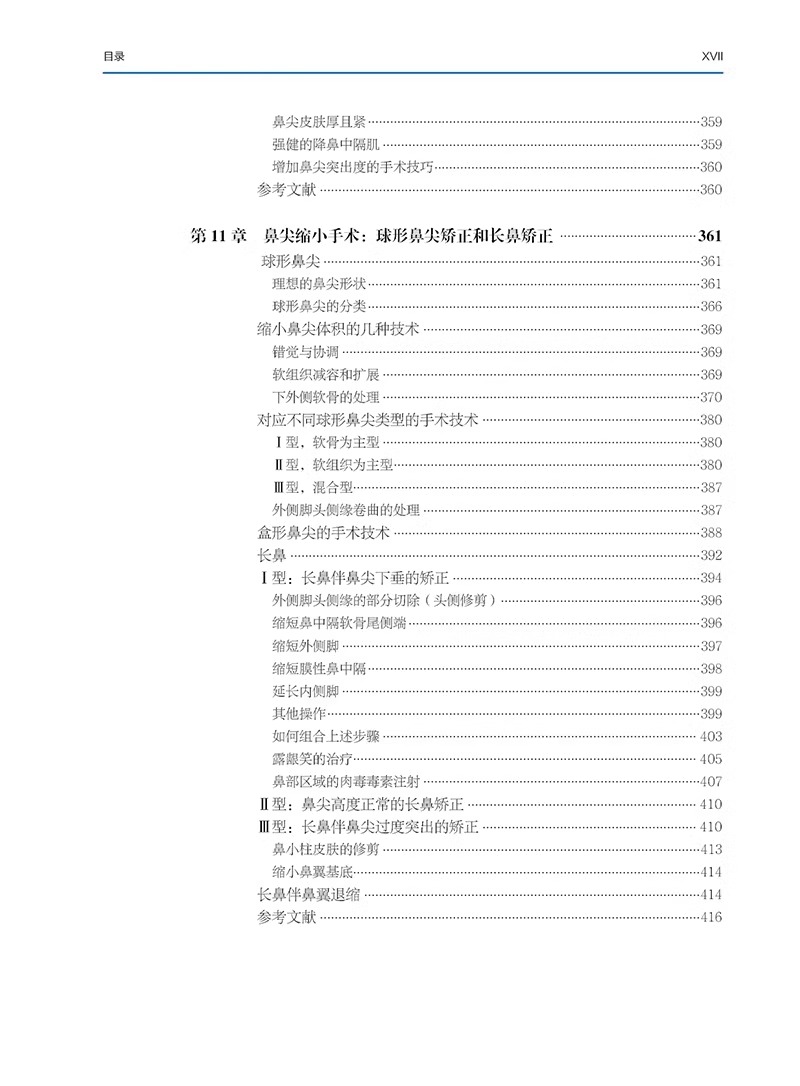 目录 XVII

鼻尖皮肤厚且紧 359
强健的降鼻中隔肌 359
增加鼻尖突出度的手术技巧 360
参考文献 360

第11章 鼻尖缩小手术：球形鼻尖矫正和长鼻矫正 361
球形鼻尖 361
理想的鼻尖形状 361
球形鼻尖的分类 366
缩小鼻尖体积的几种技术 369
错觉与协调 369
软组织减容和扩展 369
下外侧软骨的处理 370
对应不同球形鼻尖类型的手术技术 380
Ⅰ型，软骨为主型 380
Ⅱ型，软组织为主型 380
Ⅲ型，混合型 387
外侧脚头侧缘卷曲的处理 387
盒形鼻尖的手术技术 388
长鼻 392
Ⅰ型：长鼻伴鼻尖下垂的矫正 394
外侧脚头侧缘的部分切除（头侧修剪） 396
缩短鼻中隔软骨尾侧端 396
缩短外侧脚 397
缩短膜性鼻中隔 398
延长内侧脚 399
其他操作 399
如何组合上述步骤 403
露龈笑的治疗 405
鼻部区域的肉毒毒素注射 407
Ⅱ型：鼻尖高度正常的长鼻矫正 410
Ⅲ型：长鼻伴鼻尖过度突出的矫正 410
鼻小柱皮肤的修剪 413
缩小鼻翼基底 414
长鼻伴鼻翼退缩 414
参考文献 416